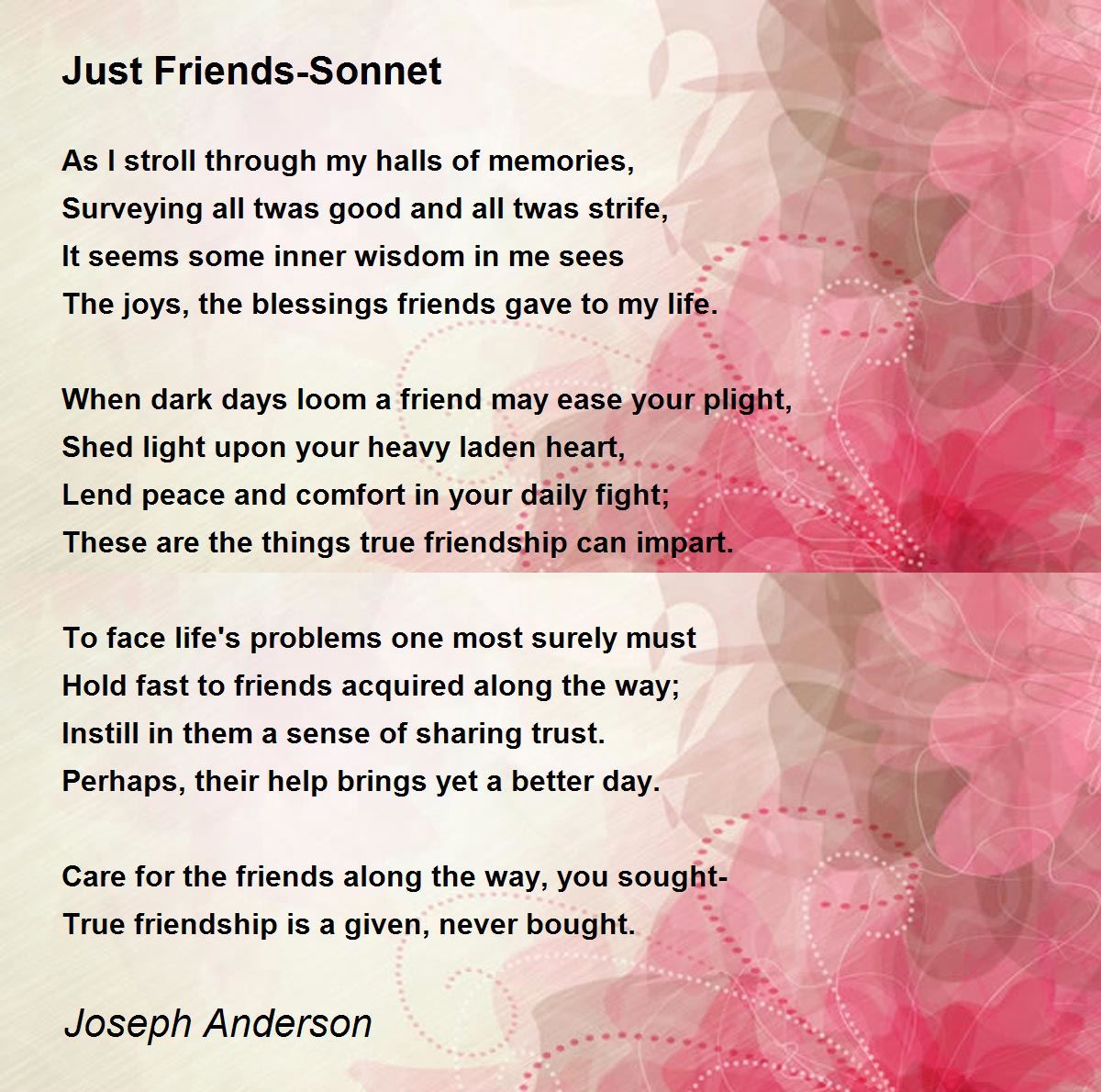 Just Friends-Sonnet

As I stroll through my halls of memories,
Surveying all twas good and all twas strife,
It seems some inner wisdom in me sees
The joys, the blessings friends gave to my life.

When dark days loom a friend may ease your plight,
Shed light upon your heavy laden heart,
Lend peace and comfort in your daily fight;
These are the things true friendship can impart.

To face life's problems one most surely must
Hold fast to friends acquired along the way;
Instill in them a sense of sharing trust.
Perhaps, their help brings yet a better day.

Care for the friends along the way, you sought-
True friendship is a given, never bought.

Joseph Anderson